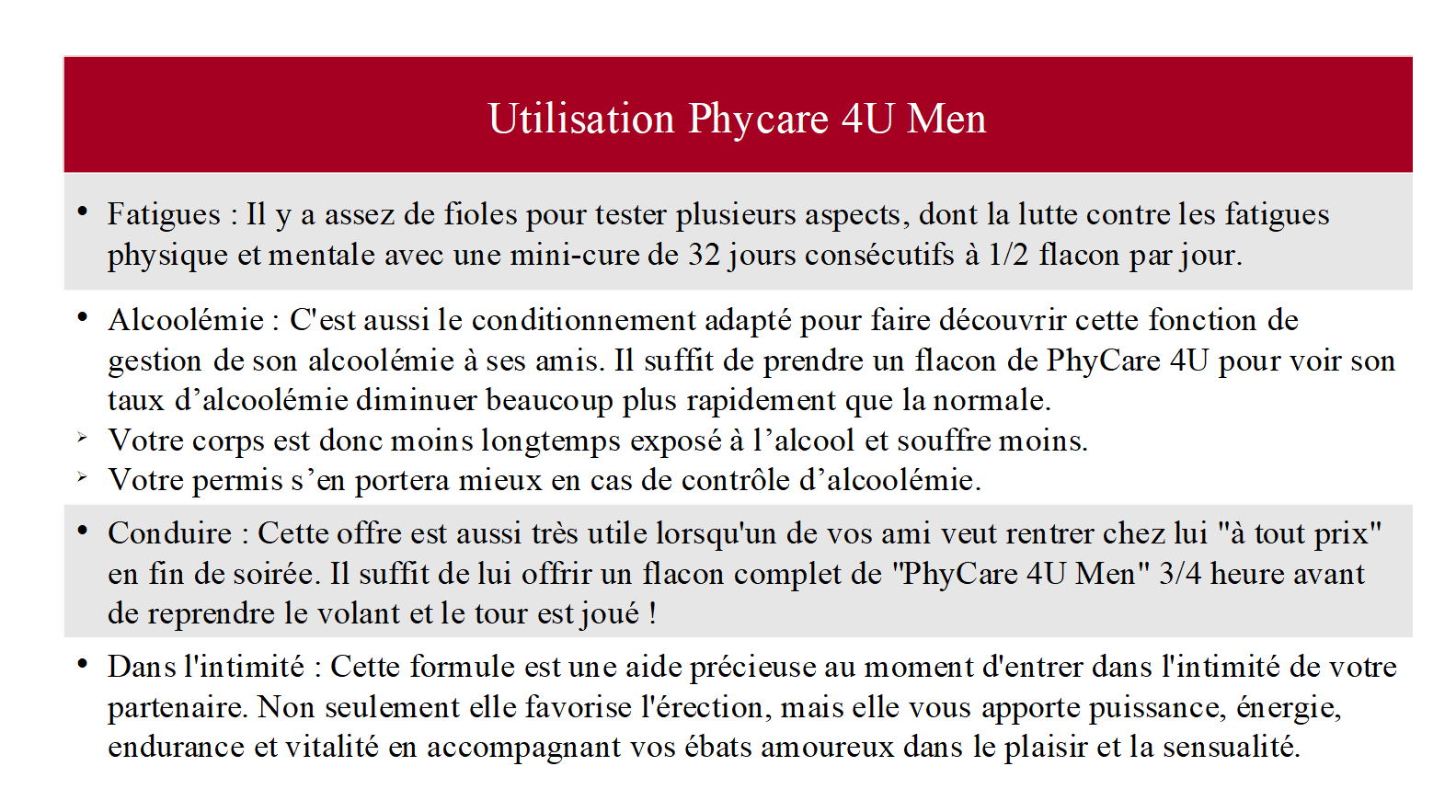 Utilisation Phycare 4U Men

• Fatigues : Il y a assez de fioles pour tester plusieurs aspects, dont la lutte contre les fatigues physique et mentale avec une mini-cure de 32 jours consécutifs à 1/2 flacon par jour.

• Alcoolémie : C'est aussi le conditionnement adapté pour faire découvrir cette fonction de gestion de son alcoolémie à ses amis. Il suffit de prendre un flacon de PhyCare 4U pour voir son taux d’alcoolémie diminuer beaucoup plus rapidement que la normale.
➢ Votre corps est donc moins longtemps exposé à l’alcool et souffre moins.
➢ Votre permis s’en portera mieux en cas de contrôle d’alcoolémie.

• Conduire : Cette offre est aussi très utile lorsqu'un de vos ami veut rentrer chez lui "à tout prix" en fin de soirée. Il suffit de lui offrir un flacon complet de "PhyCare 4U Men" 3/4 heure avant de reprendre le volant et le tour est joué !

• Dans l'intimité : Cette formule est une aide précieuse au moment d'entrer dans l'intimité de votre partenaire. Non seulement elle favorise l'érection, mais elle vous apporte puissance, énergie, endurance et vitalité en accompagnant vos ébats amoureux dans le plaisir et la sensualité.